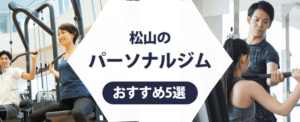 松山の
パーソナルジム
おすすめ5選